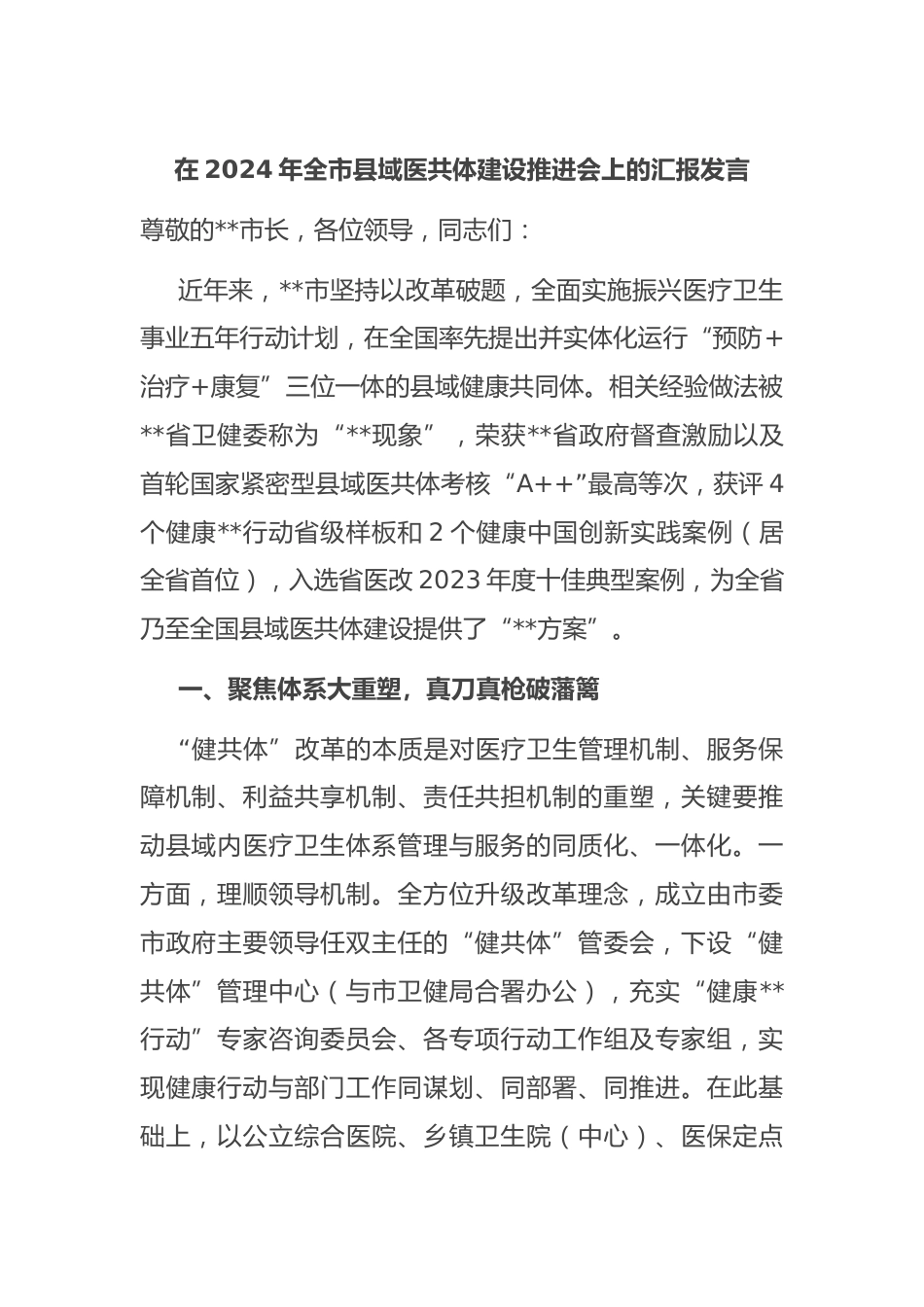 在 2024 年全市县域医共体建设推进会上的汇报发言

尊敬的**市长，各位领导，同志们：

近年来，**市坚持以改革破题，全面实施振兴医疗卫生事业五年行动计划，在全国率先提出并实体化运行“预防+治疗+康复”三位一体的县域健康共同体。相关经验做法被**省卫健委称为“**现象”，荣获**省政府督查激励以及首轮国家紧密型县域医共体考核“A++”最高等次，获评 4 个健康**行动省级样板和 2 个健康中国创新实践案例（居全省首位），入选省医改 2023 年度十佳典型案例，为全省乃至全国县域医共体建设提供了“**方案”。

一、聚焦体系大重塑，真刀真枪破藩篱

“健共体”改革的本质是对医疗卫生管理机制、服务保障机制、利益共享机制、责任共担机制的重塑，关键要推动县域内医疗卫生体系管理与服务的同质化、一体化。一方面，理顺领导机制。全方位升级改革理念，成立由市委市政府主要领导任双主任的“健共体”管委会，下设“健共体”管理中心（与市卫健局合署办公），充实“健康**行动”专家咨询委员会、各专项行动工作组及专家组，实现健康行动与部门工作同谋划、同部署、同推进。在此基础上，以公立综合医院、乡镇卫生院（中心）、医保定点